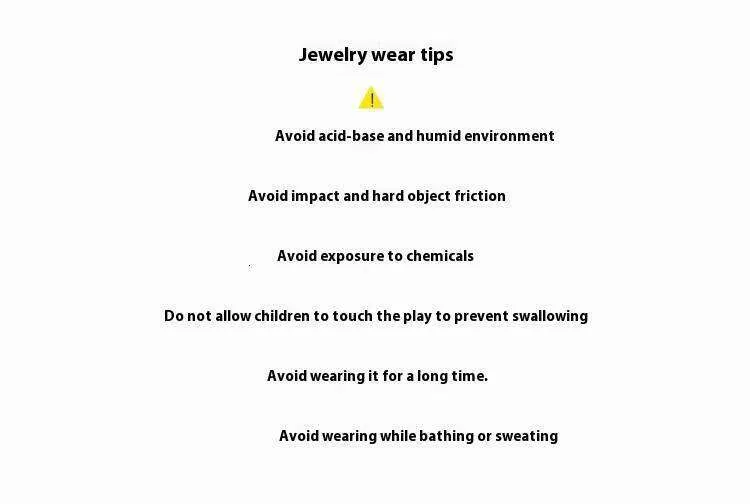 Jewelry wear tips

!

Avoid acid-base and humid environment

Avoid impact and hard object friction

Avoid exposure to chemicals

Do not allow children to touch the play to prevent swallowing

Avoid wearing it for a long time.

Avoid wearing while bathing or sweating